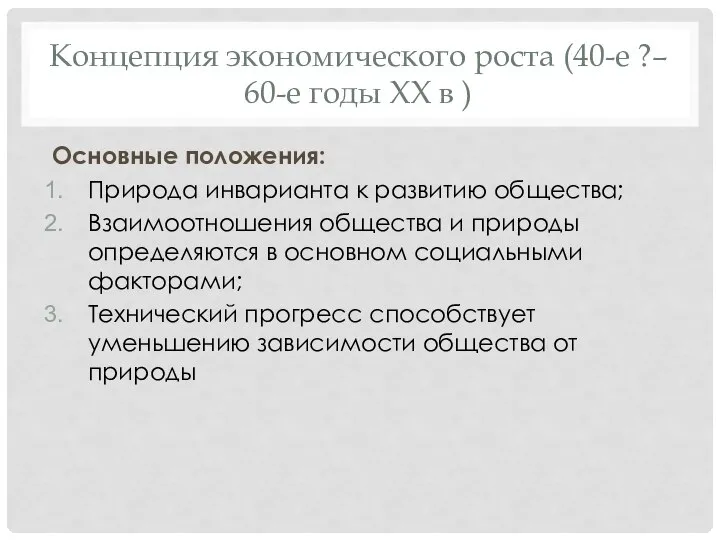 Концепция экономического роста (40-е ?– 60-е годы XX в )

Основные положения:

1. Природа инварианта к развитию общества;
2. Взаимоотношения общества и природы определяются в основном социальными факторами;
3. Технический прогресс способствует уменьшению зависимости общества от природы